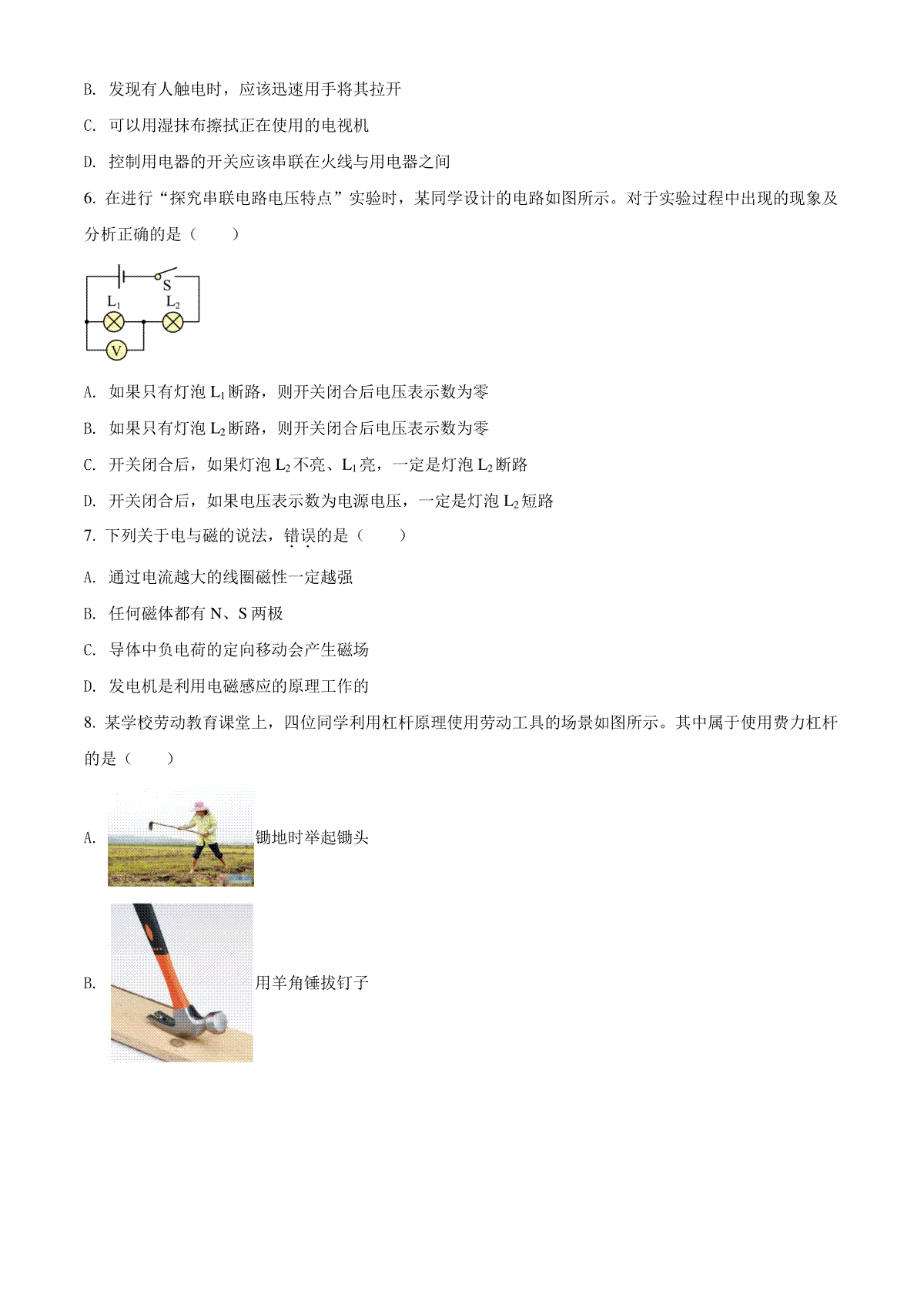 B. 发现有人触电时，应该迅速用手将其拉开

C. 可以用湿抹布擦拭正在使用的电视机

D. 控制用电器的开关应该串联在火线与用电器之间

6. 在进行“探究串联电路电压特点”实验时，某同学设计的电路如图所示。对于实验过程中出现的现象及分析正确的是（　　）

S
$L_1$
$L_2$
V

A. 如果只有灯泡 $L_1$ 断路，则开关闭合后电压表示数为零

B. 如果只有灯泡 $L_2$ 断路，则开关闭合后电压表示数为零

C. 开关闭合后，如果灯泡 $L_2$ 不亮、$L_1$ 亮，一定是灯泡 $L_2$ 断路

D. 开关闭合后，如果电压表示数为电源电压，一定是灯泡 $L_2$ 短路

7. 下列关于电与磁的说法，错误的是（　　）

A. 通过电流越大的线圈磁性一定越强

B. 任何磁体都有 N、S 两极

C. 导体中负电荷的定向移动会产生磁场

D. 发电机是利用电磁感应的原理工作的

8. 某学校劳动教育课堂上，四位同学利用杠杆原理使用劳动工具的场景如图所示。其中属于使用费力杠杆的是（　　）

A. 锄地时举起锄头

B. 用羊角锤拔钉子